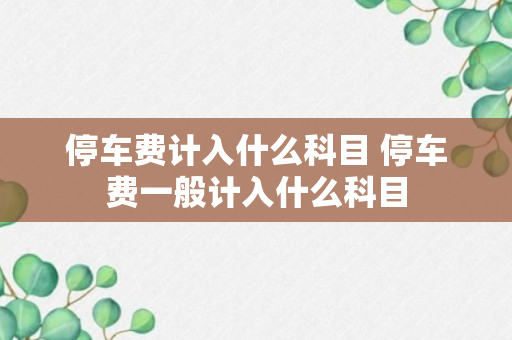 停车费计入什么科目 停车费一般计入什么科目